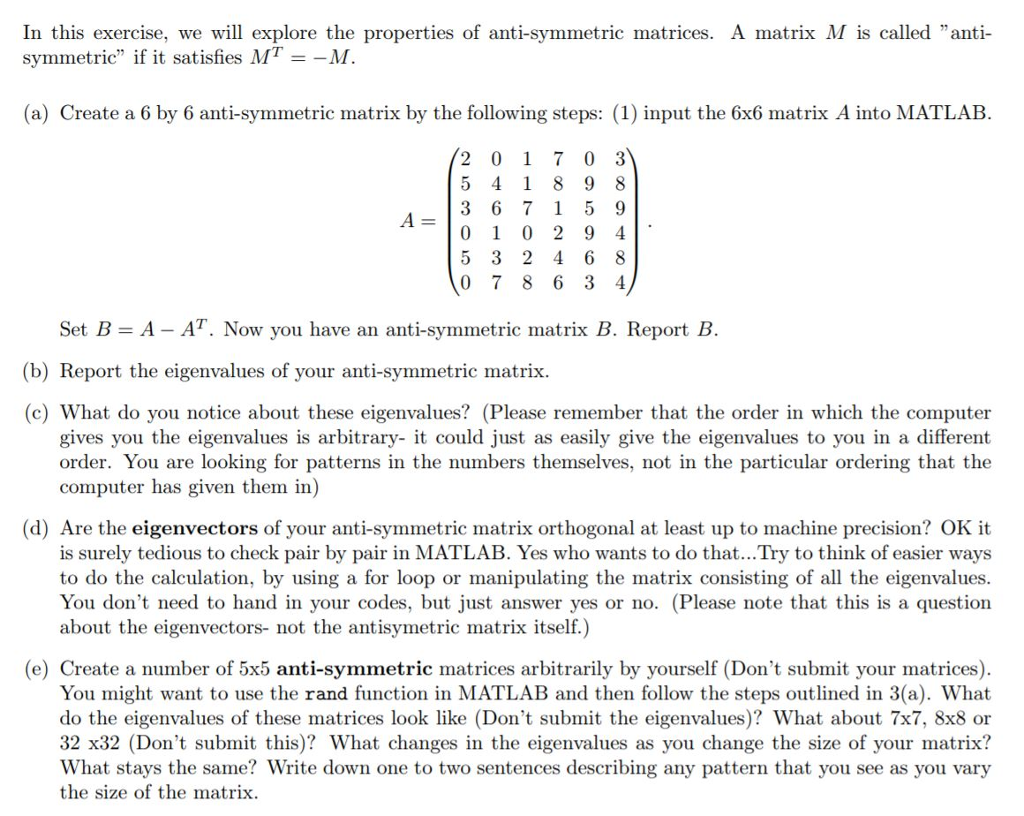 In this exercise, we will explore the properties of anti-symmetric matrices. A matrix $M$ is called "anti-symmetric" if it satisfies $M^T = -M$.

(a) Create a 6 by 6 anti-symmetric matrix by the following steps: (1) input the 6x6 matrix $A$ into MATLAB.

$$A = \begin{pmatrix} 2 & 0 & 1 & 7 & 0 & 3 \\ 5 & 4 & 1 & 8 & 9 & 8 \\ 3 & 6 & 7 & 1 & 5 & 9 \\ 0 & 1 & 0 & 2 & 9 & 4 \\ 5 & 3 & 2 & 4 & 6 & 8 \\ 0 & 7 & 8 & 6 & 3 & 4 \end{pmatrix}.$$

Set $B = A - A^T$. Now you have an anti-symmetric matrix $B$. Report $B$.

(b) Report the eigenvalues of your anti-symmetric matrix.

(c) What do you notice about these eigenvalues? (Please remember that the order in which the computer gives you the eigenvalues is arbitrary- it could just as easily give the eigenvalues to you in a different order. You are looking for patterns in the numbers themselves, not in the particular ordering that the computer has given them in)

(d) Are the eigenvectors of your anti-symmetric matrix orthogonal at least up to machine precision? OK it is surely tedious to check pair by pair in MATLAB. Yes who wants to do that...Try to think of easier ways to do the calculation, by using a for loop or manipulating the matrix consisting of all the eigenvalues. You don't need to hand in your codes, but just answer yes or no. (Please note that this is a question about the eigenvectors- not the antisymetric matrix itself.)

(e) Create a number of 5x5 anti-symmetric matrices arbitrarily by yourself (Don't submit your matrices). You might want to use the rand function in MATLAB and then follow the steps outlined in 3(a). What do the eigenvalues of these matrices look like (Don't submit the eigenvalues)? What about 7x7, 8x8 or 32 x32 (Don't submit this)? What changes in the eigenvalues as you change the size of your matrix? What stays the same? Write down one to two sentences describing any pattern that you see as you vary the size of the matrix.